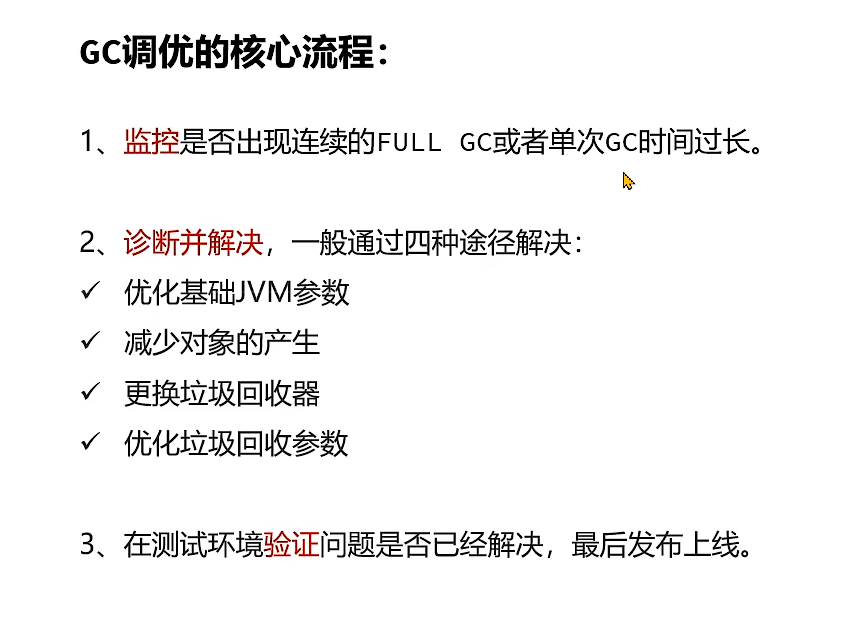 GC调优的核心流程：

1、监控是否出现连续的FULL GC或者单次GC时间过长。

2、诊断并解决，一般通过四种途径解决：
✓ 优化基础JVM参数
✓ 减少对象的产生
✓ 更换垃圾回收器
✓ 优化垃圾回收参数

3、在测试环境验证问题是否已经解决，最后发布上线。